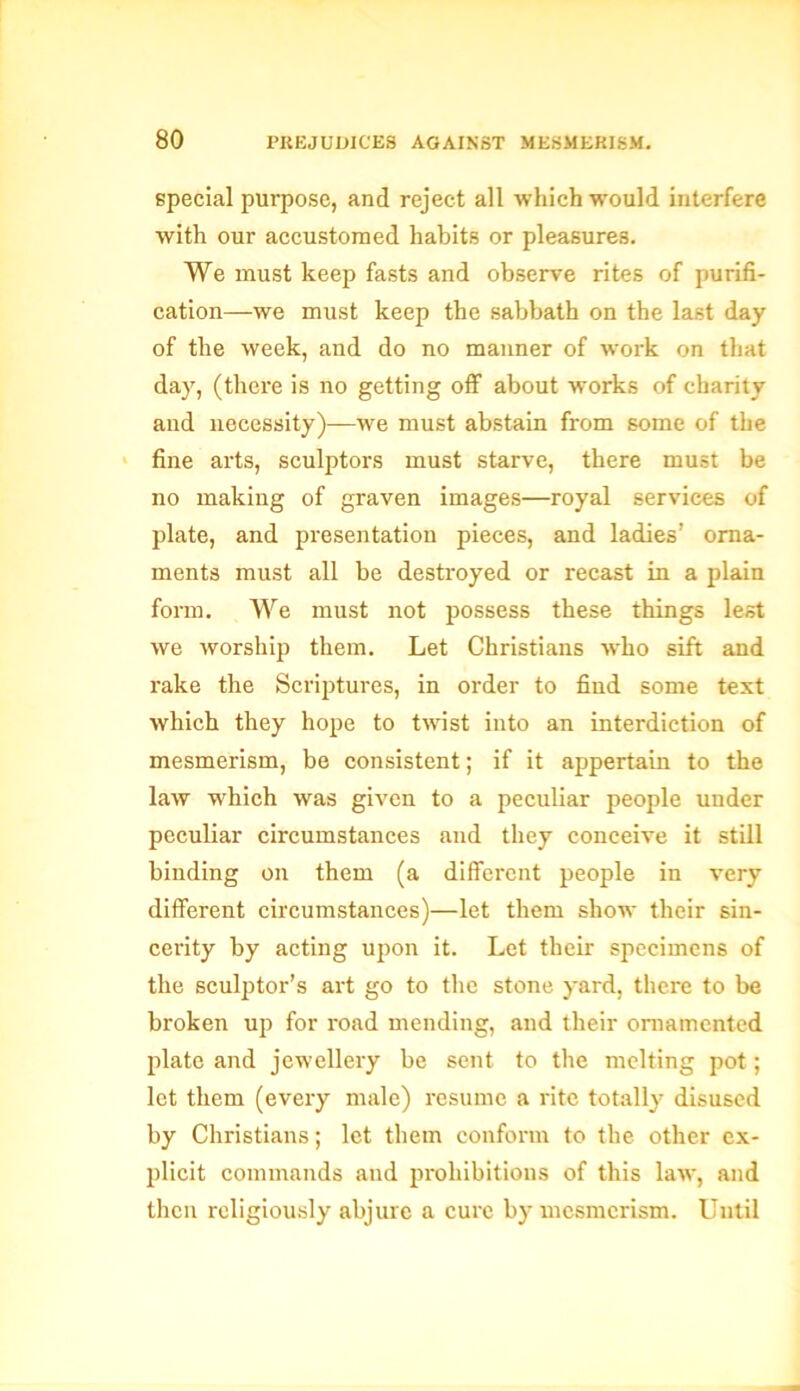 80 PREJUDICES AGAINST MESMERISM.

special purpose, and reject all which would interfere with our accustomed habits or pleasures.

We must keep fasts and observe rites of purification—we must keep the sabbath on the last day of the week, and do no manner of work on that day, (there is no getting off about works of charity and necessity)—we must abstain from some of the fine arts, sculptors must starve, there must be no making of graven images—royal services of plate, and presentation pieces, and ladies' ornaments must all be destroyed or recast in a plain form. We must not possess these things lest we worship them. Let Christians who sift and rake the Scriptures, in order to find some text which they hope to twist into an interdiction of mesmerism, be consistent; if it appertain to the law which was given to a peculiar people under peculiar circumstances and they conceive it still binding on them (a different people in very different circumstances)—let them show their sincerity by acting upon it. Let their specimens of the sculptor's art go to the stone yard, there to be broken up for road mending, and their ornamented plate and jewellery be sent to the melting pot; let them (every male) resume a rite totally disused by Christians; let them conform to the other explicit commands and prohibitions of this law, and then religiously abjure a cure by mesmerism. Until